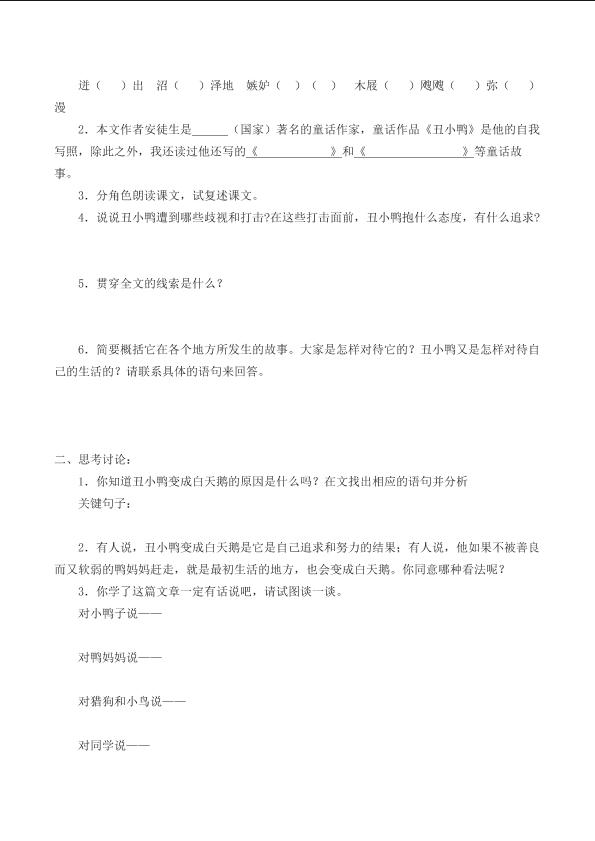 迸（ ）出 沼（ ）泽地 嫉妒（ ）（ ） 木屐（ ）飕飕（ ）弥（ ）漫

2．本文作者安徒生是____（国家）著名的童话作家，童话作品《丑小鸭》是他的自我写照，除此之外，我还读过他还写的《____》和《____》等童话故事。

3．分角色朗读课文，试复述课文。

4．说说丑小鸭遭到哪些歧视和打击?在这些打击面前，丑小鸭抱什么态度，有什么追求?

5．贯穿全文的线索是什么？

6．简要概括它在各个地方所发生的故事。大家是怎样对待它的？丑小鸭又是怎样对待自己的生活的？请联系具体的语句来回答。

二、思考讨论：

1．你知道丑小鸭变成白天鹅的原因是什么吗？在文找出相应的语句并分析

关键句子：

2．有人说，丑小鸭变成白天鹅是它是自己追求和努力的结果；有人说，他如果不被善良而又软弱的鸭妈妈赶走，就是最初生活的地方，也会变成白天鹅。你同意哪种看法呢？

3．你学了这篇文章一定有话说吧，请试图谈一谈。

对小鸭子说——

对鸭妈妈说——

对猎狗和小鸟说——

对同学说——